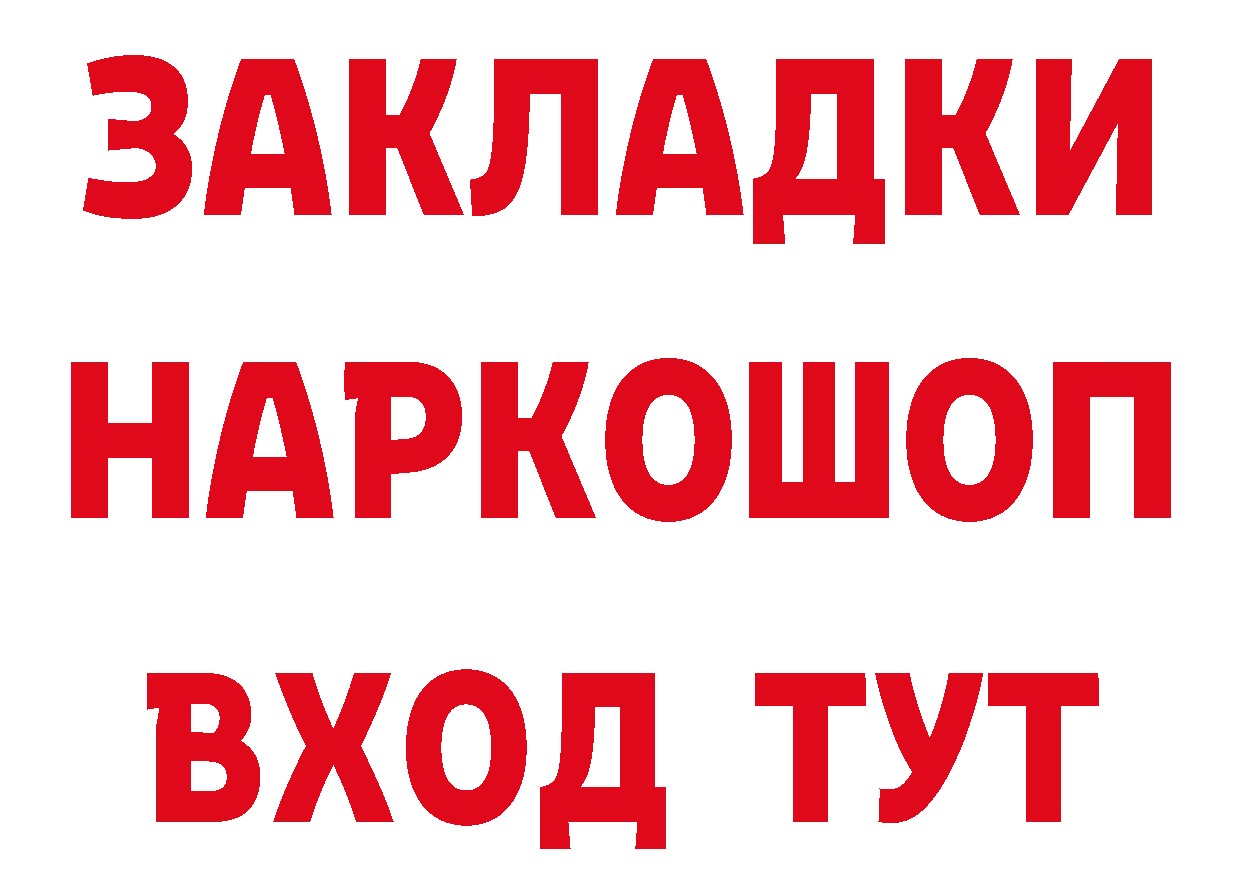 ЗАКЛАДКИ НАРКОШОП ВХОД ТУТ